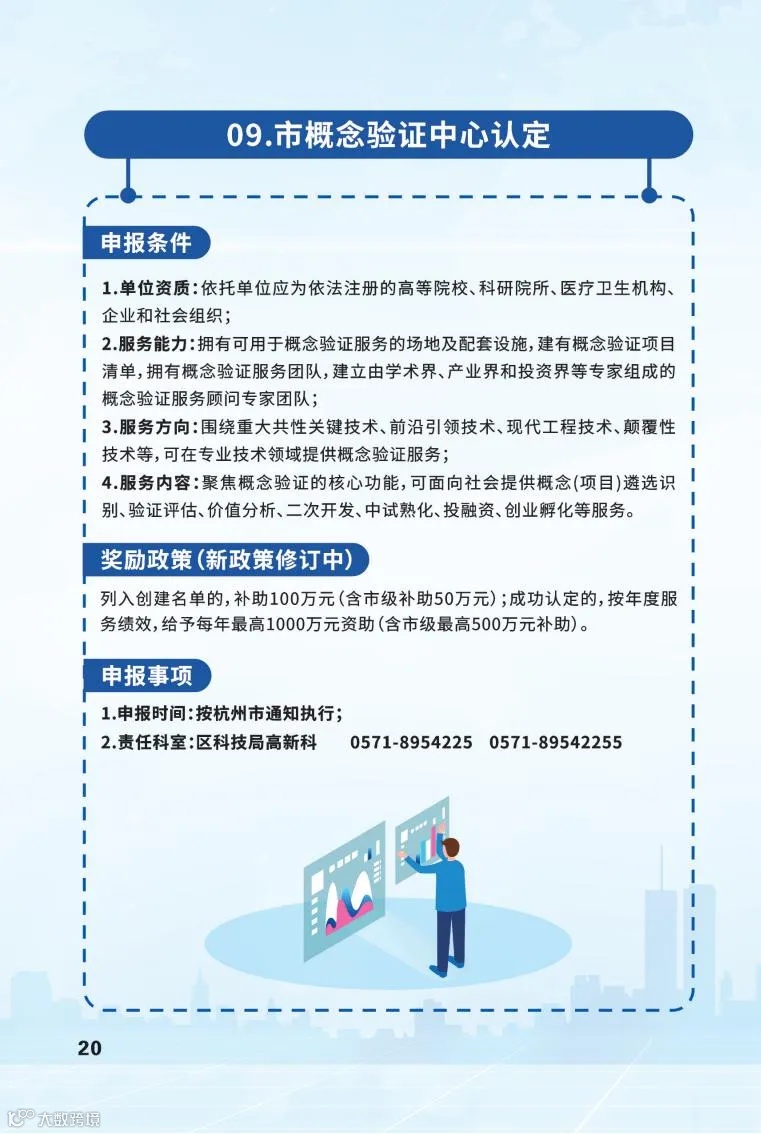 09.市概念验证中心认定

申报条件

1.单位资质：依托单位应为依法注册的高等院校、科研院所、医疗卫生机构、企业和社会组织；

2.服务能力：拥有可用于概念验证服务的场地及配套设施，建有概念验证项目清单，拥有概念验证服务团队，建立由学术界、产业界和投资界等专家组成的概念验证服务顾问专家团队；

3.服务方向：围绕重大共性关键技术、前沿引领技术、现代工程技术、颠覆性技术等，可在专业技术领域提供概念验证服务；

4.服务内容：聚焦概念验证的核心功能，可面向社会提供概念（项目）遴选识别、验证评估、价值分析、二次开发、中试熟化、投融资、创业孵化等服务。

奖励政策（新政策修订中）

列入创建名单的，补助100万元（含市级补助50万元）；成功认定的，按年度服务绩效，给予每年最高1000万元资助（含市级最高500万元补助）。

申报事项

1.申报时间：按杭州市通知执行；

2.责任科室：区科技局高新科 0571-8954225 0571-89542255

20

大数跨境